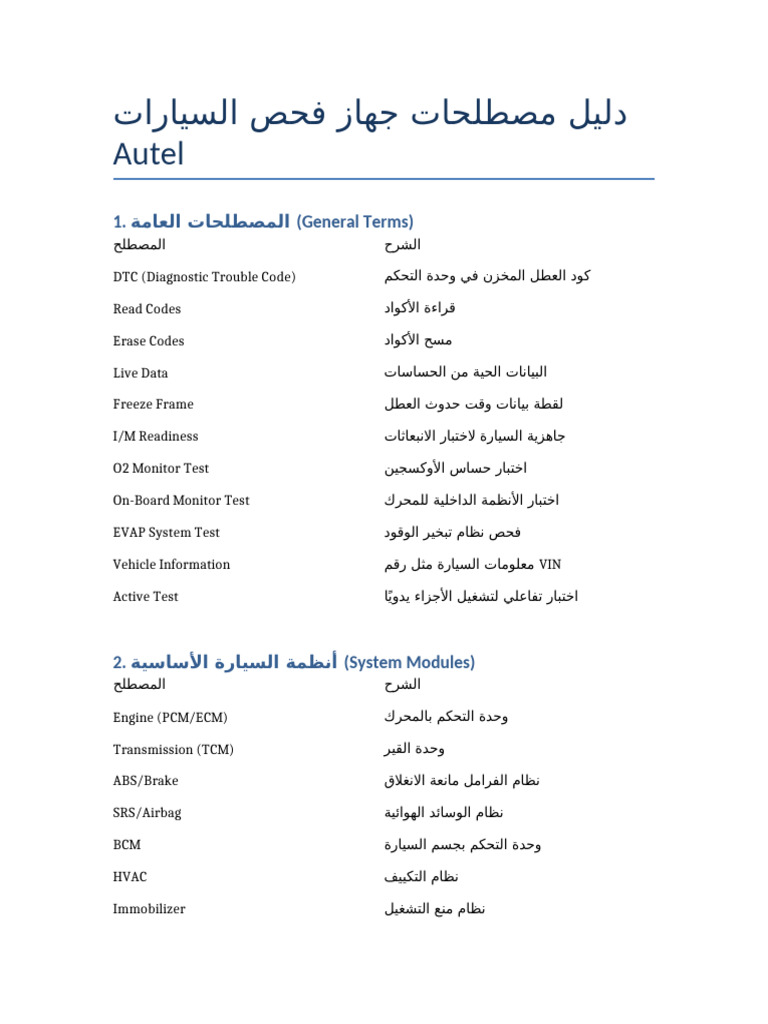 دليل مصطلحات جهاز فحص السيارات Autel

1. المصطلحات العامة (General Terms)

| المصطلح | الشرح |
|---|---|
| DTC (Diagnostic Trouble Code) | كود العطل المخزن في وحدة التحكم |
| Read Codes | قراءة الأكواد |
| Erase Codes | مسح الأكواد |
| Live Data | البيانات الحية من الحساسات |
| Freeze Frame | لقطة بيانات وقت حدوث العطل |
| I/M Readiness | جاهزية السيارة لاختبار الانبعاثات |
| O2 Monitor Test | اختبار حساس الأوكسجين |
| On-Board Monitor Test | اختبار الأنظمة الداخلية للمحرك |
| EVAP System Test | فحص نظام تبخير الوقود |
| Vehicle Information | معلومات السيارة مثل رقم VIN |
| Active Test | اختبار تفاعلي لتشغيل الأجزاء يدويًا |

2. أنظمة السيارة الأساسية (System Modules)

| المصطلح | الشرح |
|---|---|
| Engine (PCM/ECM) | وحدة التحكم بالمحرك |
| Transmission (TCM) | وحدة القير |
| ABS/Brake | نظام الفرامل مانعة الانغلاق |
| SRS/Airbag | نظام الوسائد الهوائية |
| BCM | وحدة التحكم بجسم السيارة |
| HVAC | نظام التكييف |
| Immobilizer | نظام منع التشغيل |